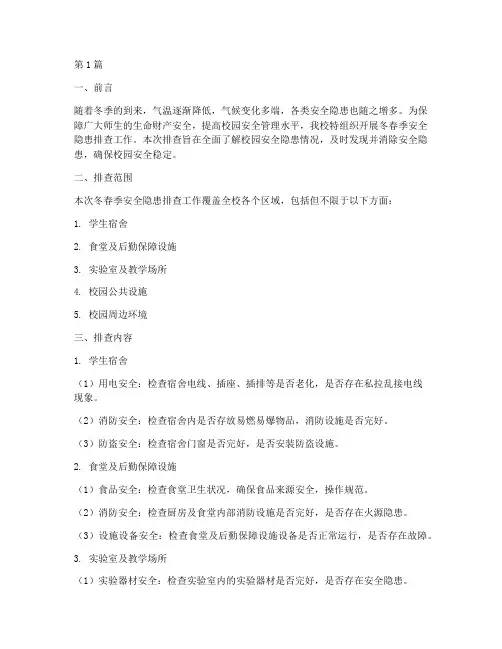 第1篇

一、前言

随着冬季的到来，气温逐渐降低，气候变化多端，各类安全隐患也随之增多。为保障广大师生的生命财产安全，提高校园安全管理水平，我校特组织开展冬春季安全隐患排查工作。本次排查旨在全面了解校园安全隐患情况，及时发现并消除安全隐患，确保校园安全稳定。

二、排查范围

本次冬春季安全隐患排查工作覆盖全校各个区域，包括但不限于以下方面：

1. 学生宿舍

2. 食堂及后勤保障设施

3. 实验室及教学场所

4. 校园公共设施

5. 校园周边环境

三、排查内容

1. 学生宿舍

（1）用电安全：检查宿舍电线、插座、插排等是否老化，是否存在私拉乱接电线现象。

（2）消防安全：检查宿舍内是否存放易燃易爆物品，消防设施是否完好。

（3）防盗安全：检查宿舍门窗是否完好，是否安装防盗设施。

2. 食堂及后勤保障设施

（1）食品安全：检查食堂卫生状况，确保食品来源安全，操作规范。

（2）消防安全：检查厨房及食堂内部消防设施是否完好，是否存在火源隐患。

（3）设施设备安全：检查食堂及后勤保障设施设备是否正常运行，是否存在故障。

3. 实验室及教学场所

（1）实验器材安全：检查实验室内的实验器材是否完好，是否存在安全隐患。